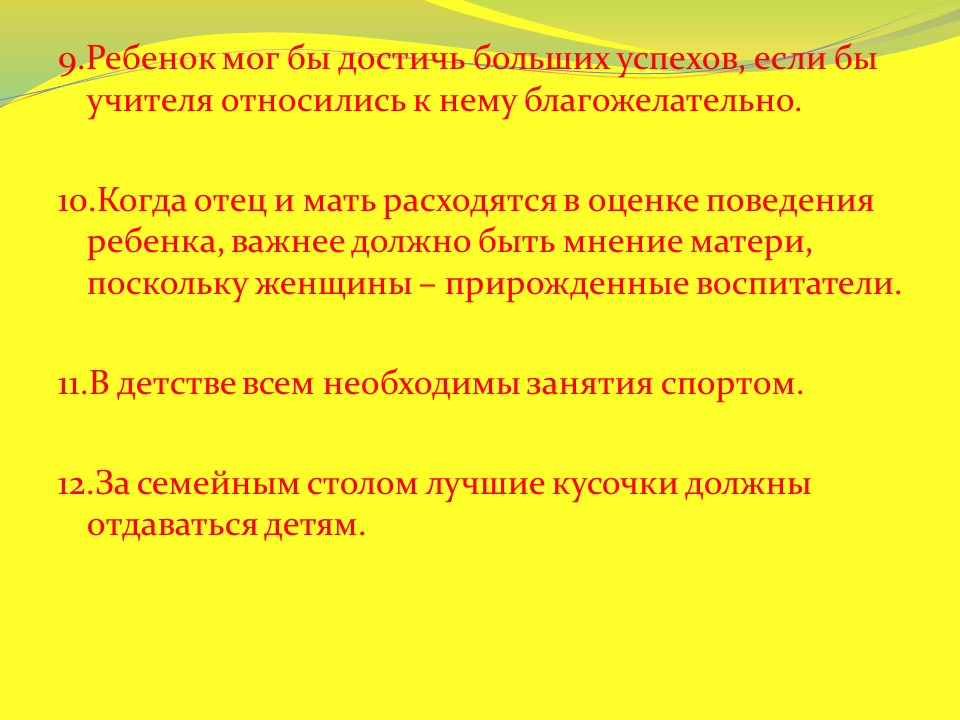 9.Ребенок мог бы достичь больших успехов, если бы учителя относились к нему благожелательно.

10.Когда отец и мать расходятся в оценке поведения ребенка, важнее должно быть мнение матери, поскольку женщины – прирожденные воспитатели.

11.В детстве всем необходимы занятия спортом.

12.За семейным столом лучшие кусочки должны отдаваться детям.